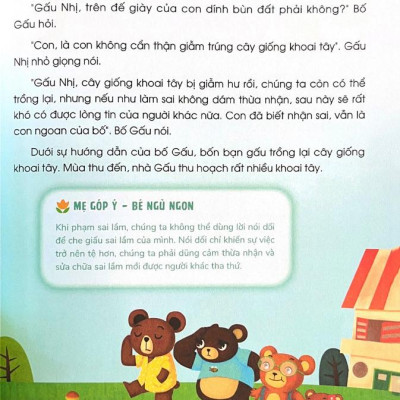 "Gấu Nhị, trên đế giày của con dính bùn đất phải không?" Bố Gấu hỏi.

"Con, là con không cẩn thận giẫm trúng cây giống khoai tây". Gấu Nhị nhỏ giọng nói.

"Gấu Nhị, cây giống khoai tây bị giẫm hư rồi, chúng ta còn có thể trồng lại, nhưng nếu như làm sai không dám thừa nhận, sau này sẽ rất khó có được lòng tin của người khác nữa. Con đã biết nhận sai, vẫn là con ngoan của bố". Bố Gấu nói.

Dưới sự hướng dẫn của bố Gấu, bốn bạn gấu trồng lại cây giống khoai tây. Mùa thu đến, nhà Gấu thu hoạch rất nhiều khoai tây.

MẸ GÓP Ý - BÉ NGỦ NGON

Khi phạm sai lầm, chúng ta không thể dùng lời nói dối để che giấu sai lầm của mình. Nói dối chỉ khiến sự việc trở nên tệ hơn, chúng ta phải dũng cảm thừa nhận và sửa chữa sai lầm mới được người khác tha thứ.